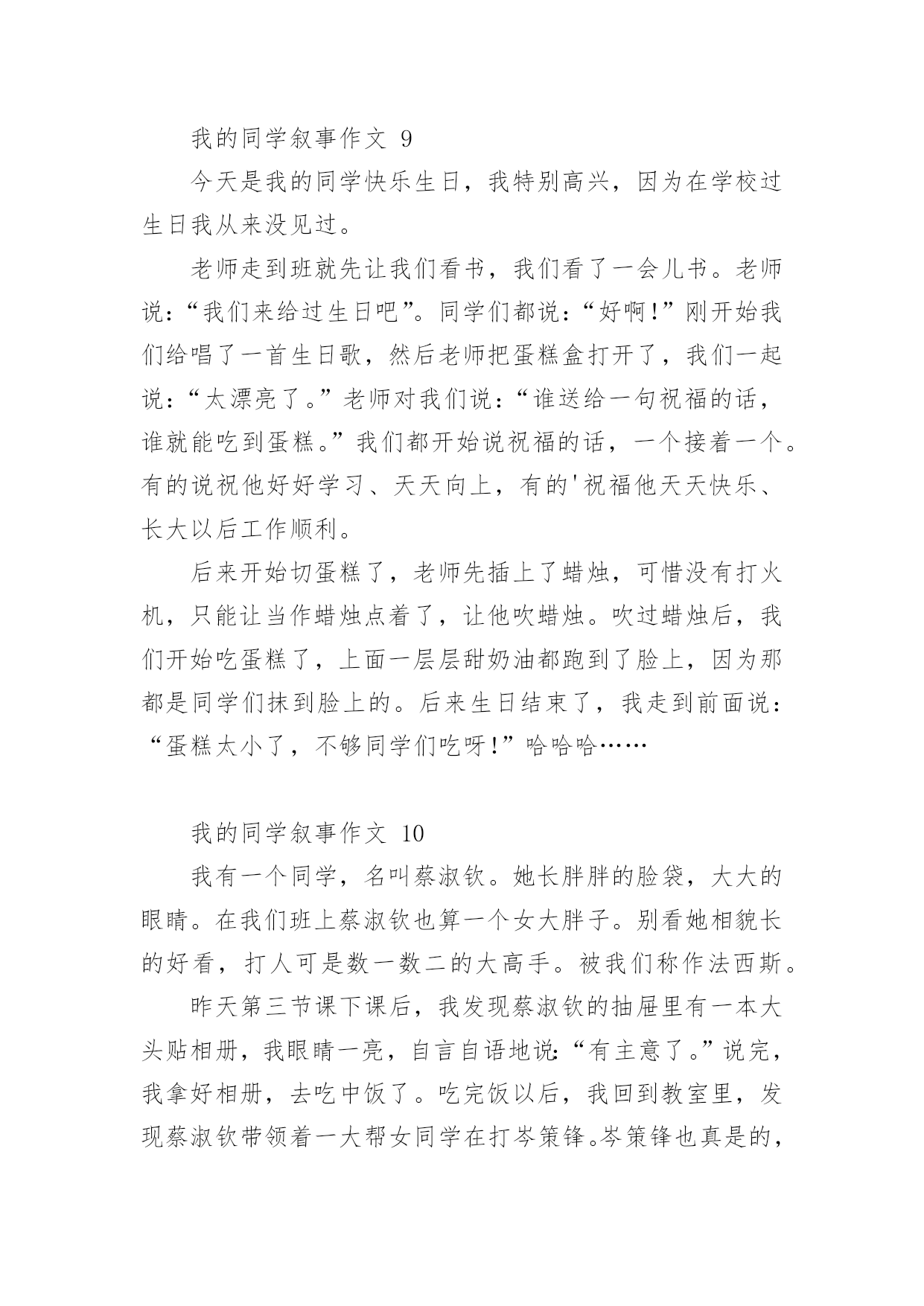 我的同学叙事作文 9

今天是我的同学快乐生日，我特别高兴，因为在学校过生日我从来没见过。

老师走到班就先让我们看书，我们看了一会儿书。老师说：“我们来给过生日吧”。同学们都说：“好啊！”刚开始我们给唱了一首生日歌，然后老师把蛋糕盒打开了，我们一起说：“太漂亮了。”老师对我们说：“谁送给一句祝福的话，谁就能吃到蛋糕。”我们都开始说祝福的话，一个接着一个。有的说祝他好好学习、天天向上，有的'祝福他天天快乐、长大以后工作顺利。

后来开始切蛋糕了，老师先插上了蜡烛，可惜没有打火机，只能让当作蜡烛点着了，让他吹蜡烛。吹过蜡烛后，我们开始吃蛋糕了，上面一层层甜奶油都跑到了脸上，因为那都是同学们抹到脸上的。后来生日结束了，我走到前面说：“蛋糕太小了，不够同学们吃呀！”哈哈哈……

我的同学叙事作文 10

我有一个同学，名叫蔡淑钦。她长胖胖的脸袋，大大的眼睛。在我们班上蔡淑钦也算一个女大胖子。别看她相貌长的好看，打人可是数一数二的大高手。被我们称作法西斯。

昨天第三节课下课后，我发现蔡淑钦的抽屉里有一本大头贴相册，我眼睛一亮，自言自语地说：“有主意了。”说完，我拿好相册，去吃中饭了。吃完饭以后，我回到教室里，发现蔡淑钦带领着一大帮女同学在打岑策锋。岑策锋也真是的，